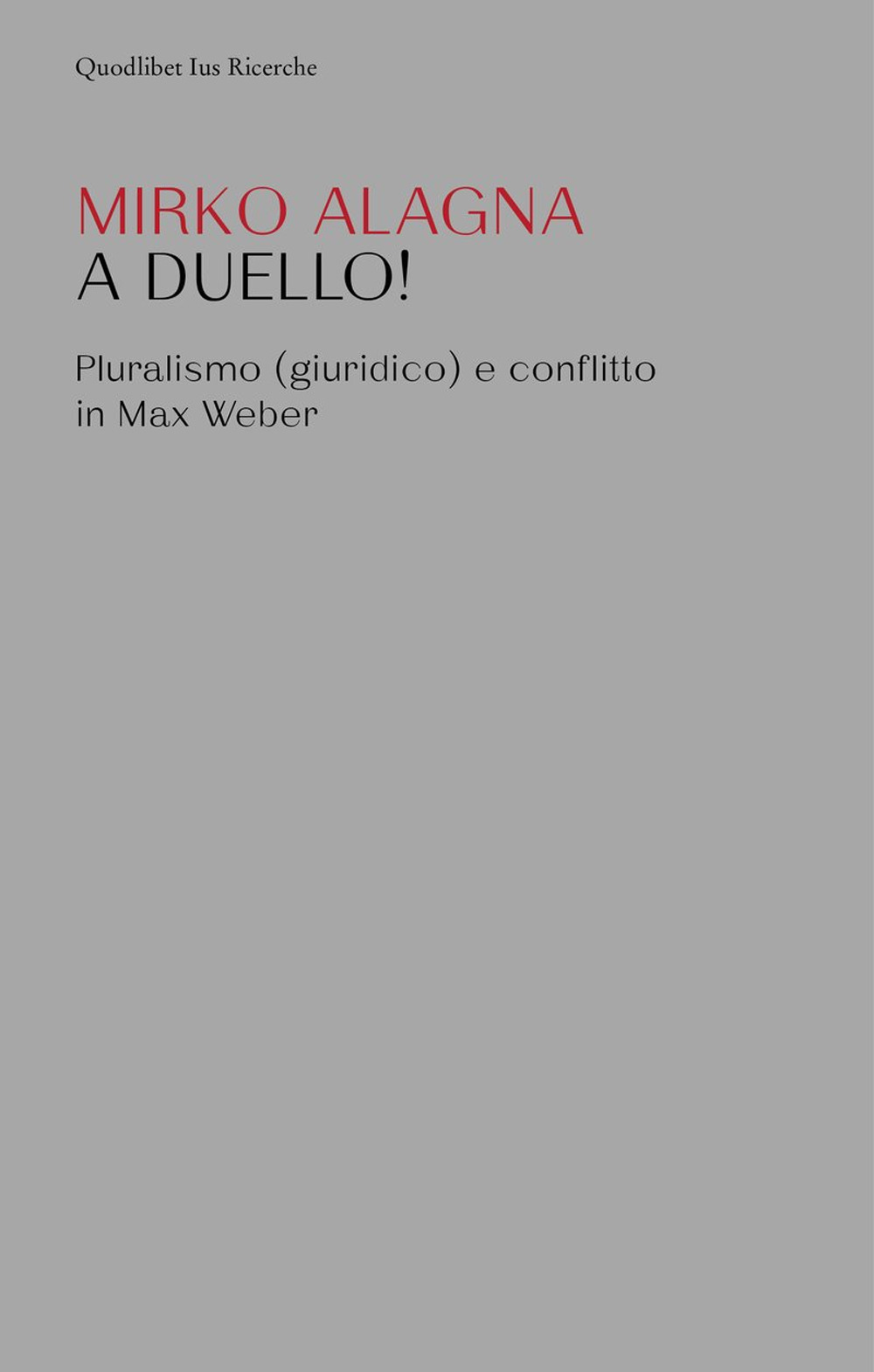 Quodlibet Ius Ricerche

MIRKO ALAGNA
A DUELLO!

Pluralismo (giuridico) e conflitto in Max Weber